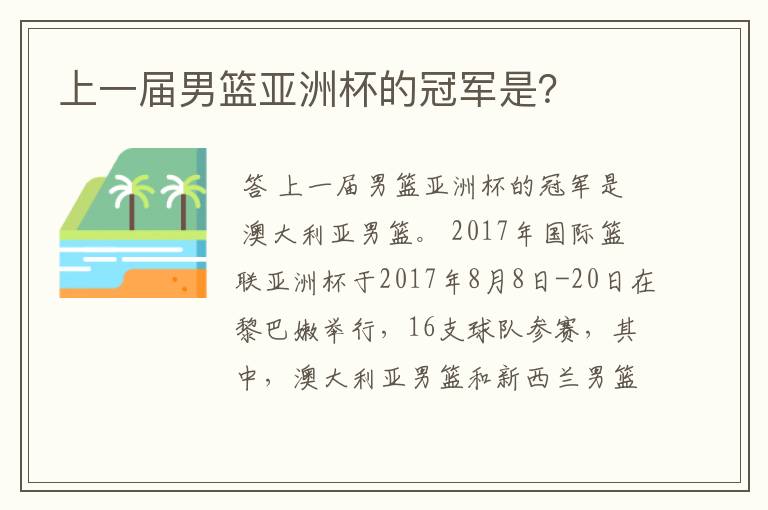 上一届男篮亚洲杯的冠军是?

答 上一届男篮亚洲杯的冠军是澳大利亚男篮。 2017年国际篮联亚洲杯于2017年8月8日-20日在黎巴嫩举行，16支球队参赛，其中，澳大利亚男篮和新西兰男篮